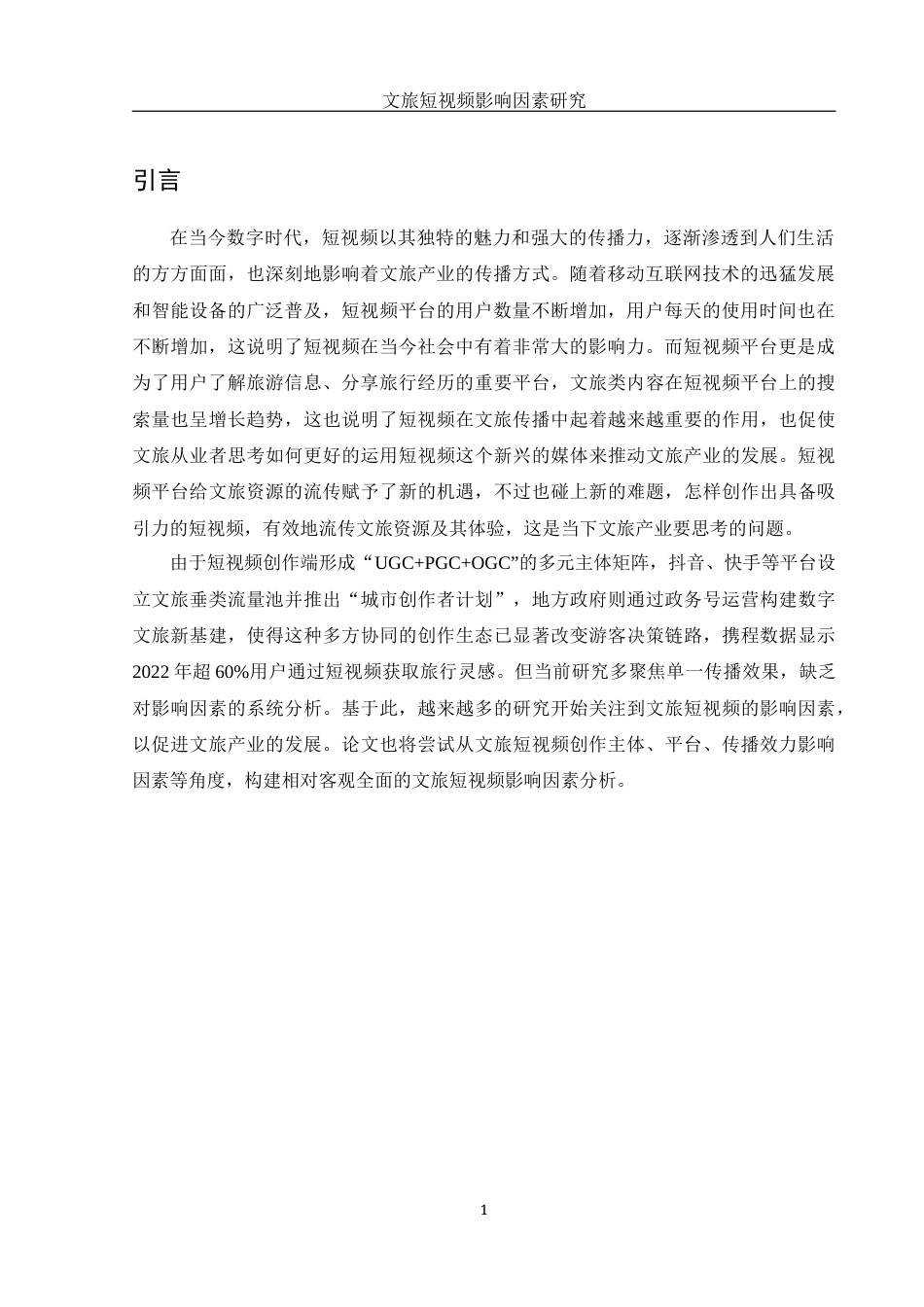 文旅短视频影响因素研究

引言

在当今数字时代，短视频以其独特的魅力和强大的传播力，逐渐渗透到人们生活的方方面面，也深刻地影响着文旅产业的传播方式。随着移动互联网技术的迅猛发展和智能设备的广泛普及，短视频平台的用户数量不断增加，用户每天的使用时间也在不断增加，这说明了短视频在当今社会中有着非常大的影响力。而短视频平台更是成为了用户了解旅游信息、分享旅行经历的重要平台，文旅类内容在短视频平台上的搜索量也呈增长趋势，这也说明了短视频在文旅传播中起着越来越重要的作用，也促使文旅从业者思考如何更好的运用短视频这个新兴的媒体来推动文旅产业的发展。短视频平台给文旅资源的流传赋予了新的机遇，不过也碰上新的难题，怎样创作出具备吸引力的短视频，有效地流传文旅资源及其体验，这是当下文旅产业要思考的问题。

由于短视频创作端形成“UGC+PGC+OGC”的多元主体矩阵，抖音、快手等平台设立文旅垂类流量池并推出“城市创作者计划”，地方政府则通过政务号运营构建数字文旅新基建，使得这种多方协同的创作生态已显著改变游客决策链路，携程数据显示2022年超60%用户通过短视频获取旅行灵感。但当前研究多聚焦单一传播效果，缺乏对影响因素的系统分析。基于此，越来越多的研究开始关注到文旅短视频的影响因素，以促进文旅产业的发展。论文也将尝试从文旅短视频创作主体、平台、传播效力影响因素等角度，构建相对客观全面的文旅短视频影响因素分析。

1